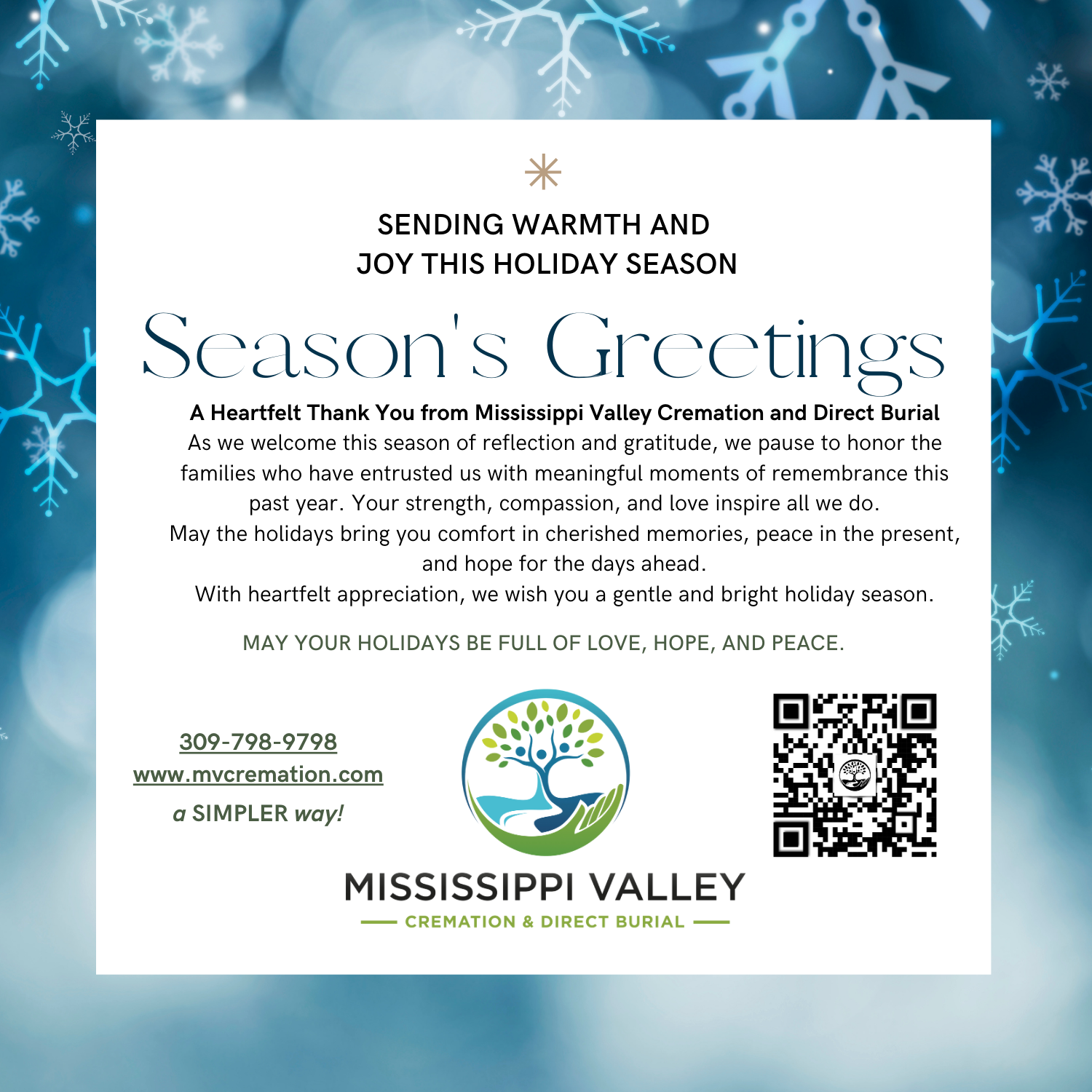 SENDING WARMTH AND
JOY THIS HOLIDAY SEASON

Season's Greetings

A Heartfelt Thank You from Mississippi Valley Cremation and Direct Burial

As we welcome this season of reflection and gratitude, we pause to honor the families who have entrusted us with meaningful moments of remembrance this past year. Your strength, compassion, and love inspire all we do.

May the holidays bring you comfort in cherished memories, peace in the present, and hope for the days ahead.

With heartfelt appreciation, we wish you a gentle and bright holiday season.

MAY YOUR HOLIDAYS BE FULL OF LOVE, HOPE, AND PEACE.

309-798-9798
www.mvcremation.com
a SIMPLER way!

MISSISSIPPI VALLEY
CREMATION & DIRECT BURIAL